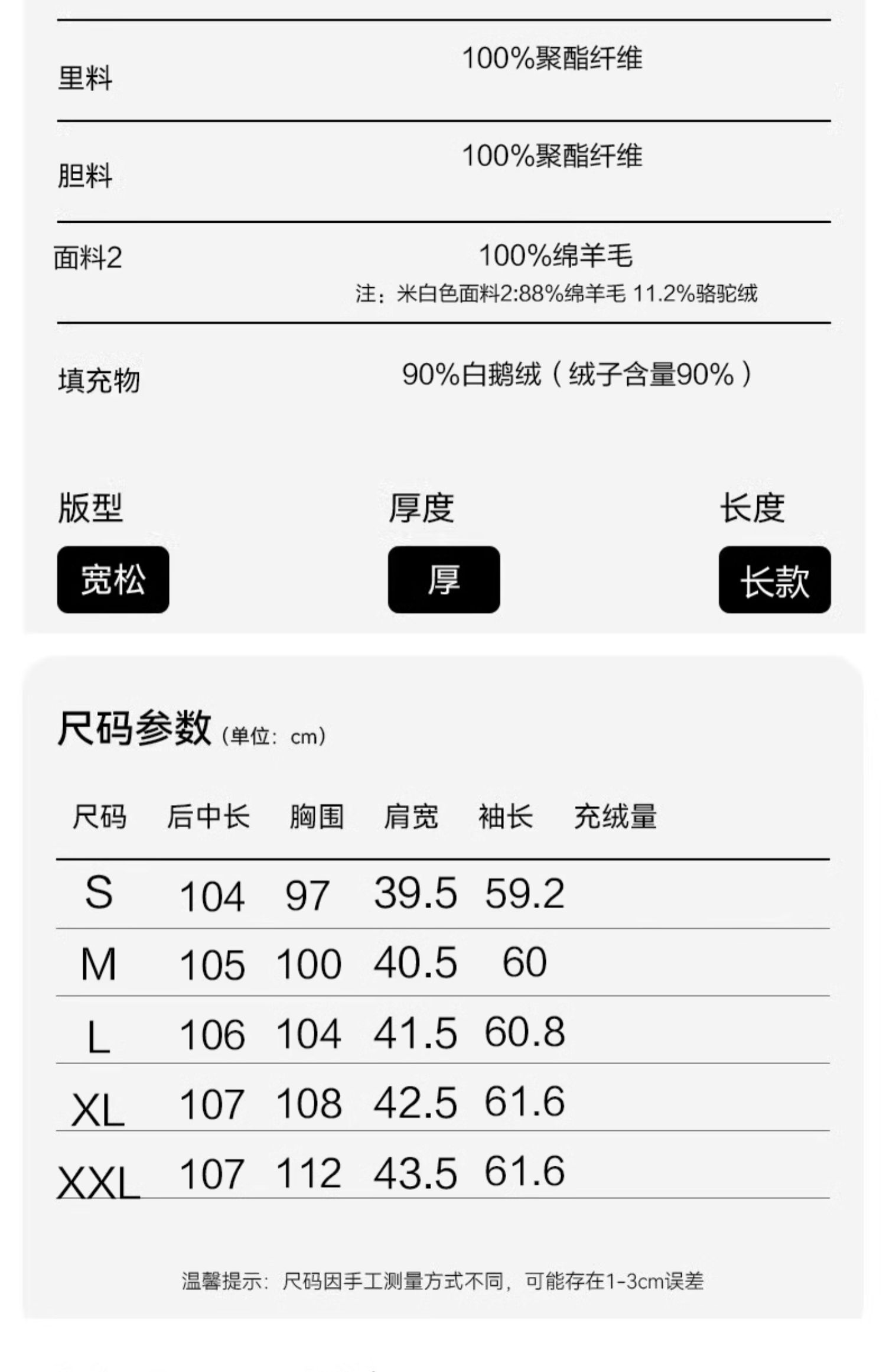 里料 100%聚酯纤维

胆料 100%聚酯纤维

面料2 100%绵羊毛
注：米白色面料2:88%绵羊毛 11.2%骆驼绒

填充物 90%白鹅绒（绒子含量90%）

版型
宽松

厚度
厚

长度
长款

尺码参数（单位：cm）

| 尺码 | 后中长 | 胸围 | 肩宽 | 袖长 | 充绒量 |
|---|---|---|---|---|---|
| S | 104 | 97 | 39.5 | 59.2 | |
| M | 105 | 100 | 40.5 | 60 | |
| L | 106 | 104 | 41.5 | 60.8 | |
| XL | 107 | 108 | 42.5 | 61.6 | |
| XXL | 107 | 112 | 43.5 | 61.6 | |

温馨提示：尺码因手工测量方式不同，可能存在1-3cm误差